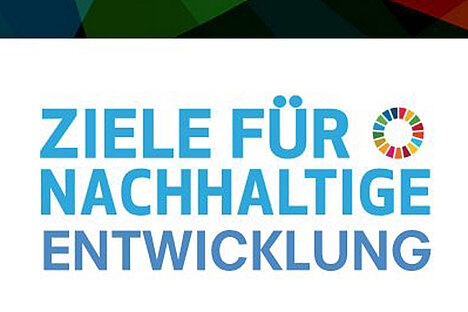 ZIELE FÜR NACHHALTIGE ENTWICKLUNG